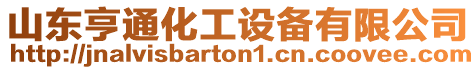 山东亨通化工设备有限公司
http://jnalvisbarton1.cn.coovee.com